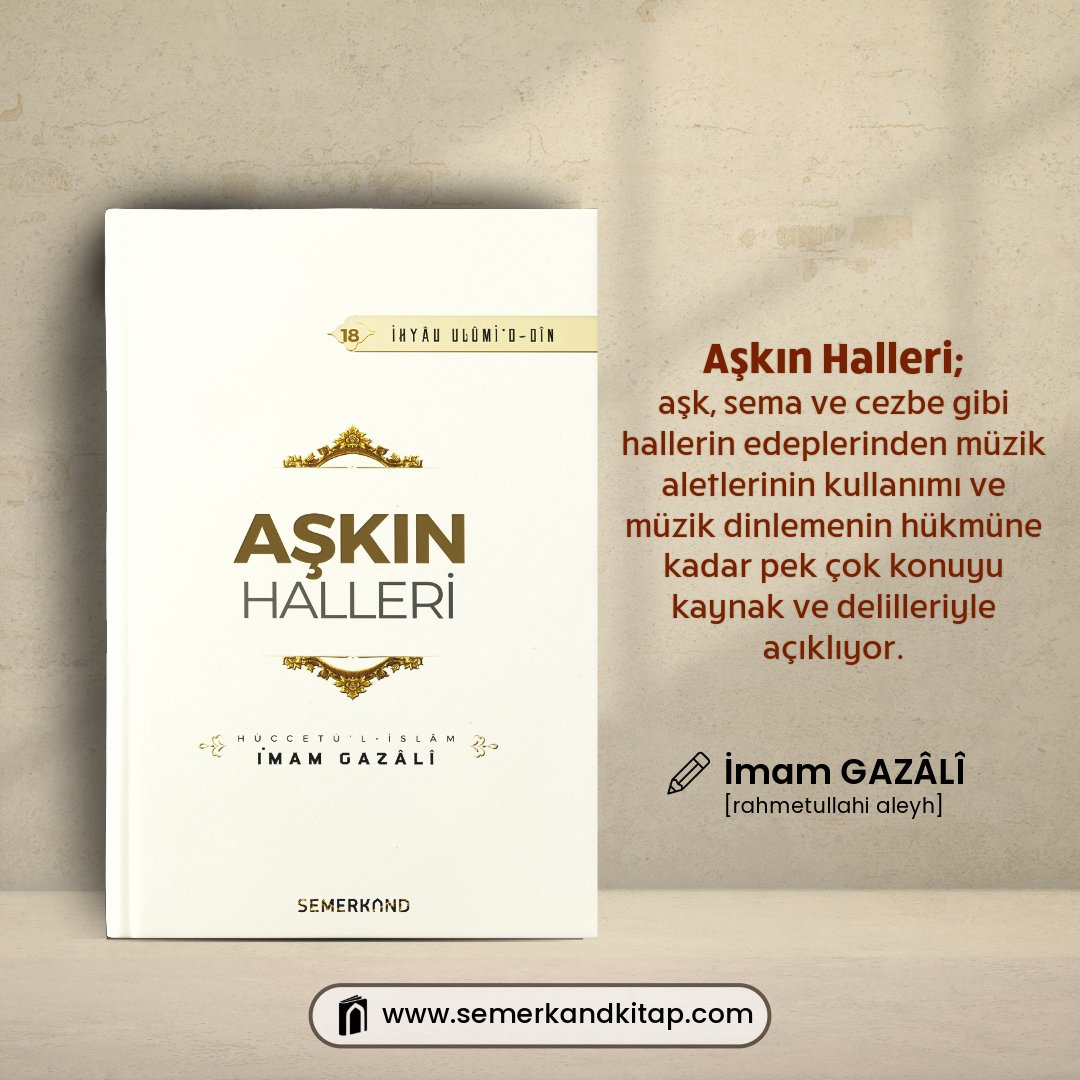 18 İHYÂU ULÛMİ'D-DÎN

AŞKIN HALLERİ

HÜCCETÜ'L-İSLÂM
İMAM GAZÂLÎ

SEMERKAND

Aşkın Halleri;
aşk, sema ve cezbe gibi hallerin edeplerinden müzik aletlerinin kullanımı ve müzik dinlemenin hükmüne kadar pek çok konuyu kaynak ve delilleriyle açıklıyor.

İmam GAZÂLÎ
[rahmetullahi aleyh]

www.semerkandkitap.com